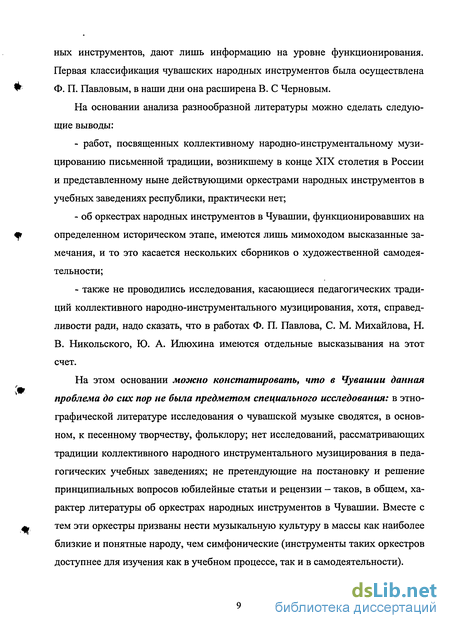 ных инструментов, дают лишь информацию на уровне функционирования. Первая классификация чувашских народных инструментов была осуществлена Ф. П. Павловым, в наши дни она расширена В. С Черновым.

На основании анализа разнообразной литературы можно сделать следующие выводы:

- работ, посвященных коллективному народно-инструментальному музицированию письменной традиции, возникшему в конце XIX столетия в России и представленному ныне действующими оркестрами народных инструментов в учебных заведениях республики, практически нет;

- об оркестрах народных инструментов в Чувашии, функционировавших на определенном историческом этапе, имеются лишь мимоходом высказанные замечания, и то это касается нескольких сборников о художественной самодеятельности;

- также не проводились исследования, касающиеся педагогических традиций коллективного народно-инструментального музицирования, хотя, справедливости ради, надо сказать, что в работах Ф. П. Павлова, С. М. Михайлова, Н. В. Никольского, Ю. А. Илюхина имеются отдельные высказывания на этот счет.

На этом основании можно констатировать, что в Чувашии данная проблема до сих пор не была предметом специального исследования: в этнографической литературе исследования о чувашской музыке сводятся, в основном, к песенному творчеству, фольклору; нет исследований, рассматривающих традиции коллективного народного инструментального музицирования в педагогических учебных заведениях; не претендующие на постановку и решение принципиальных вопросов юбилейные статьи и рецензии – таков, в общем, характер литературы об оркестрах народных инструментов в Чувашии. Вместе с тем эти оркестры призваны нести музыкальную культуру в массы как наиболее близкие и понятные народу, чем симфонические (инструменты таких оркестров доступнее для изучения как в учебном процессе, так и в самодеятельности).

9

dsLib.net
библиотека диссертаций